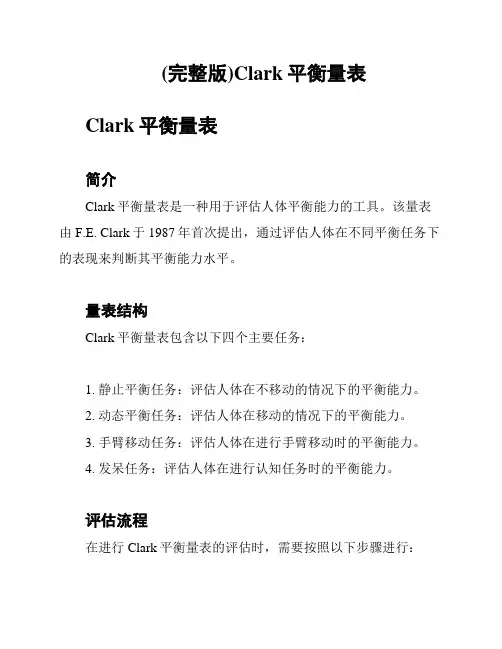 (完整版)Clark 平衡量表

Clark 平衡量表

简介

Clark 平衡量表是一种用于评估人体平衡能力的工具。该量表由 F.E. Clark 于 1987 年首次提出，通过评估人体在不同平衡任务下的表现来判断其平衡能力水平。

量表结构

Clark 平衡量表包含以下四个主要任务：

1. 静止平衡任务：评估人体在不移动的情况下的平衡能力。
2. 动态平衡任务：评估人体在移动的情况下的平衡能力。
3. 手臂移动任务：评估人体在进行手臂移动时的平衡能力。
4. 发呆任务：评估人体在进行认知任务时的平衡能力。

评估流程

在进行 Clark 平衡量表的评估时，需要按照以下步骤进行：